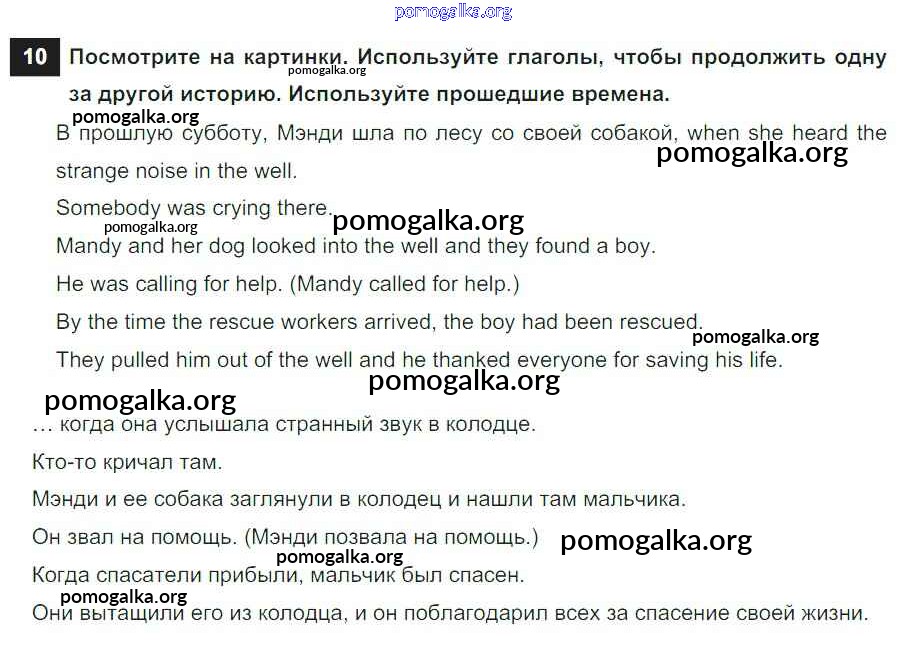 pomogalka.org

10 Посмотрите на картинки. Используйте глаголы, чтобы продолжить одну за другой историю. Используйте прошедшие времена.

pomogalka.org

pomogalka.org

В прошлую субботу, Мэнди шла по лесу со своей собакой, when she heard the strange noise in the well.

pomogalka.org

Somebody was crying there.

pomogalka.org

pomogalka.org

Mandy and her dog looked into the well and they found a boy.

He was calling for help. (Mandy called for help.)

By the time the rescue workers arrived, the boy had been rescued.

pomogalka.org

They pulled him out of the well and he thanked everyone for saving his life.

pomogalka.org

pomogalka.org

… когда она услышала странный звук в колодце.

Кто-то кричал там.

Мэнди и ее собака заглянули в колодец и нашли там мальчика.

Он звал на помощь. (Мэнди позвала на помощь.)

pomogalka.org

pomogalka.org

Когда спасатели прибыли, мальчик был спасен.

pomogalka.org

Они вытащили его из колодца, и он поблагодарил всех за спасение своей жизни.